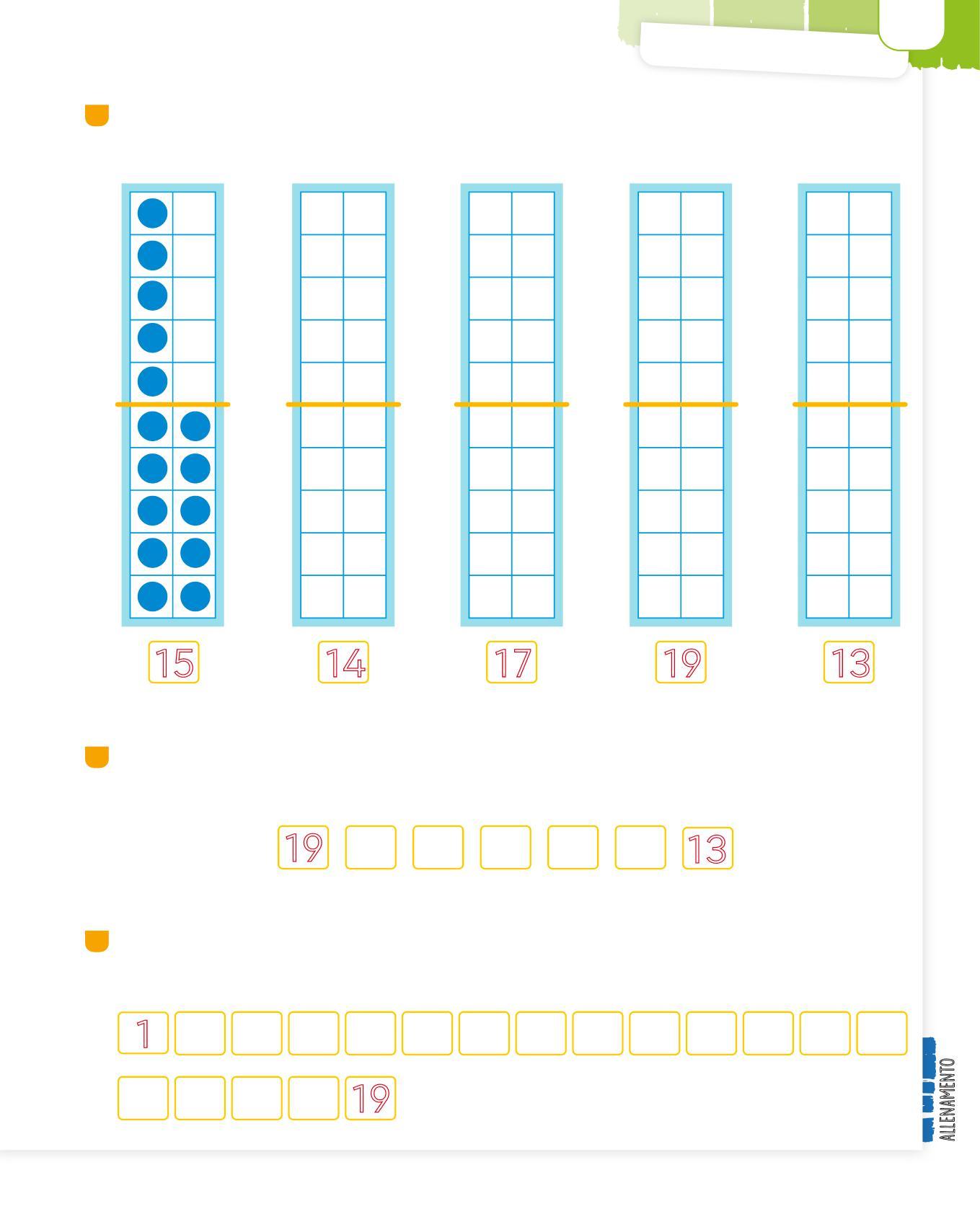 15

14

17

19

13

19

13

1

19

ALLENAMENTO